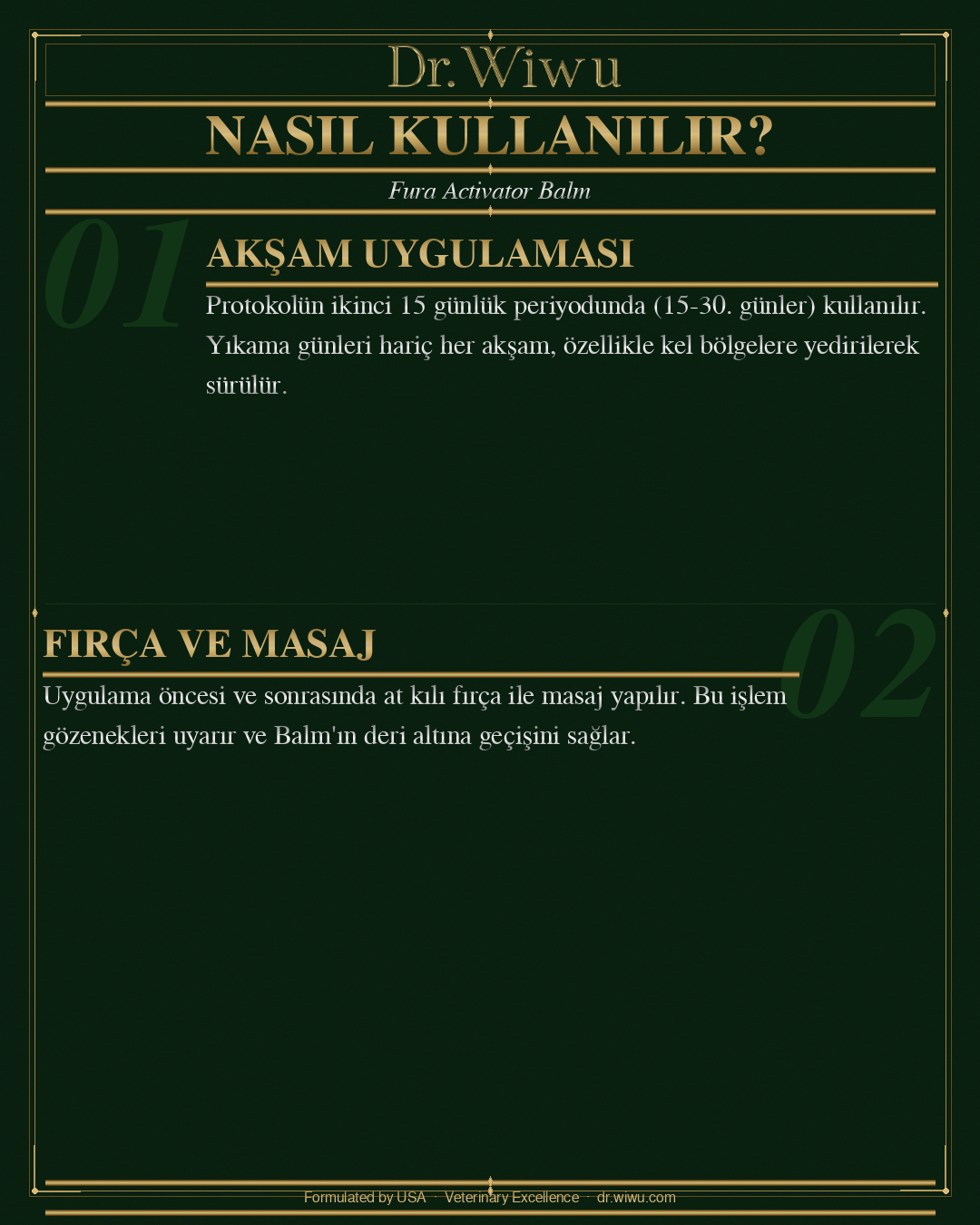 Dr.Wiwu

NASIL KULLANILIR?

Fura Activator Balm

01

AKŞAM UYGULAMASI

Protokolün ikinci 15 günlük periyodunda (15-30. günler) kullanılır. Yıkama günleri hariç her akşam, özellikle kel bölgelere yedirilerek sürülür.

02

FIRÇA VE MASAJ

Uygulama öncesi ve sonrasında at kılı fırça ile masaj yapılır. Bu işlem gözenekleri uyarır ve Balm'ın deri altına geçişini sağlar.

Formulated by USA · Veterinary Excellence · dr.wiwu.com